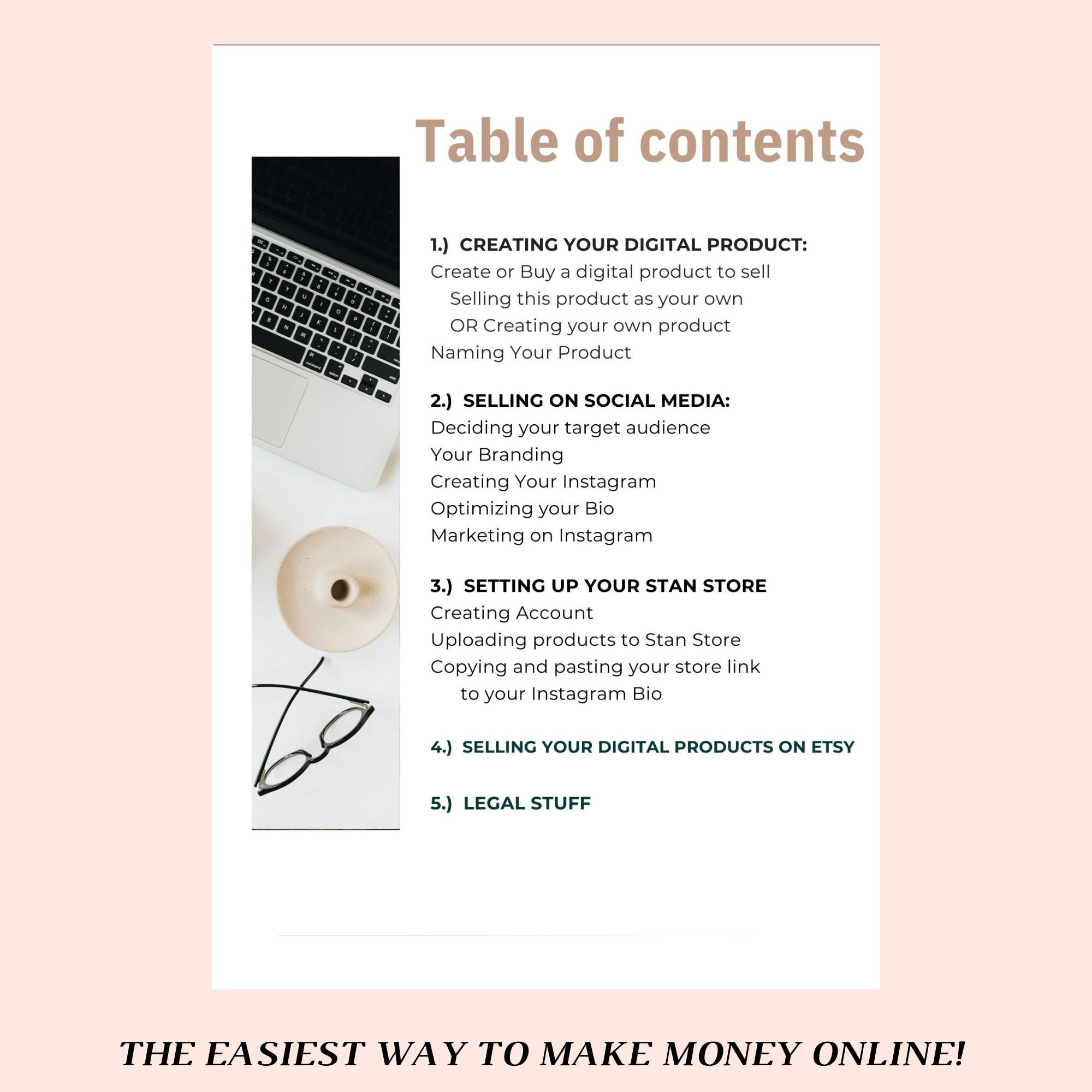 Table of contents

1.) CREATING YOUR DIGITAL PRODUCT:
Create or Buy a digital product to sell
Selling this product as your own
OR Creating your own product
Naming Your Product

2.) SELLING ON SOCIAL MEDIA:
Deciding your target audience
Your Branding
Creating Your Instagram
Optimizing your Bio
Marketing on Instagram

3.) SETTING UP YOUR STAN STORE
Creating Account
Uploading products to Stan Store
Copying and pasting your store link to your Instagram Bio

4.) SELLING YOUR DIGITAL PRODUCTS ON ETSY

5.) LEGAL STUFF

THE EASIEST WAY TO MAKE MONEY ONLINE!